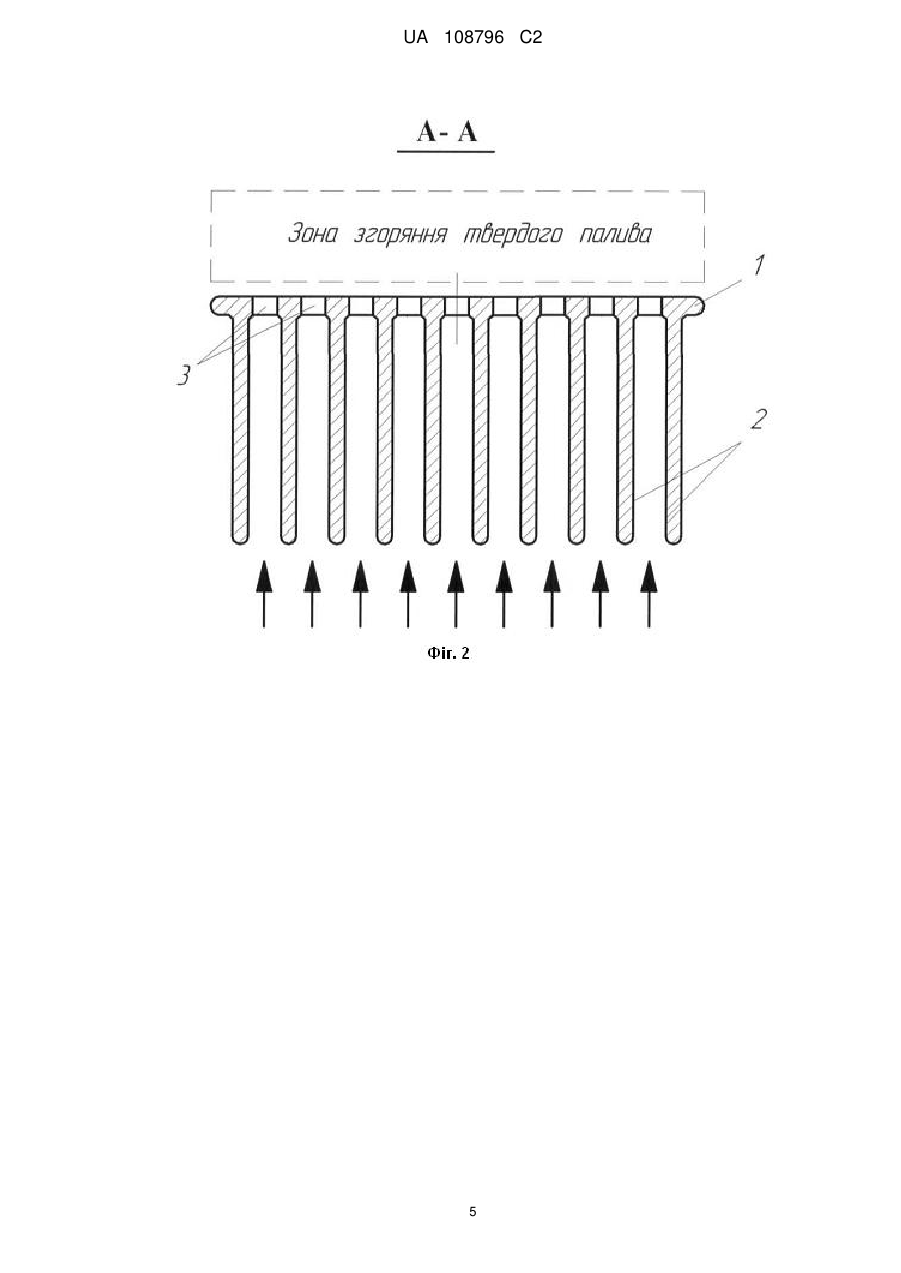 UA 108796 C2

A- A

Зона згоряння твердого палива

1

3

2

Фіг. 2

5